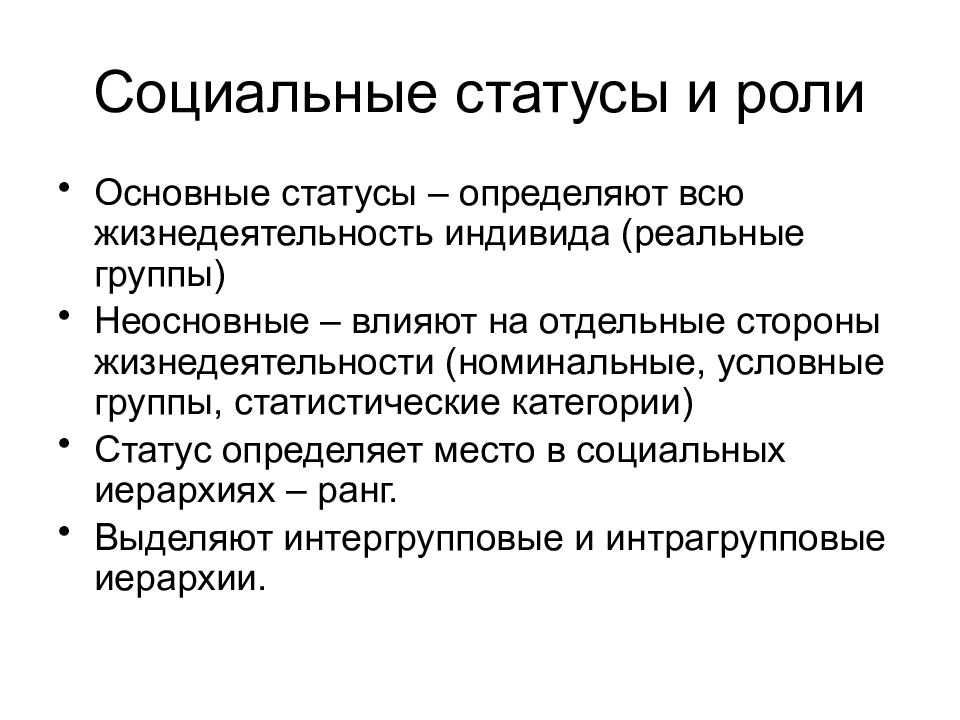 Социальные статусы и роли

• Основные статусы – определяют всю жизнедеятельность индивида (реальные группы)
• Неосновные – влияют на отдельные стороны жизнедеятельности (номинальные, условные группы, статистические категории)
• Статус определяет место в социальных иерархиях – ранг.
• Выделяют интергрупповые и интрагрупповые иерархии.